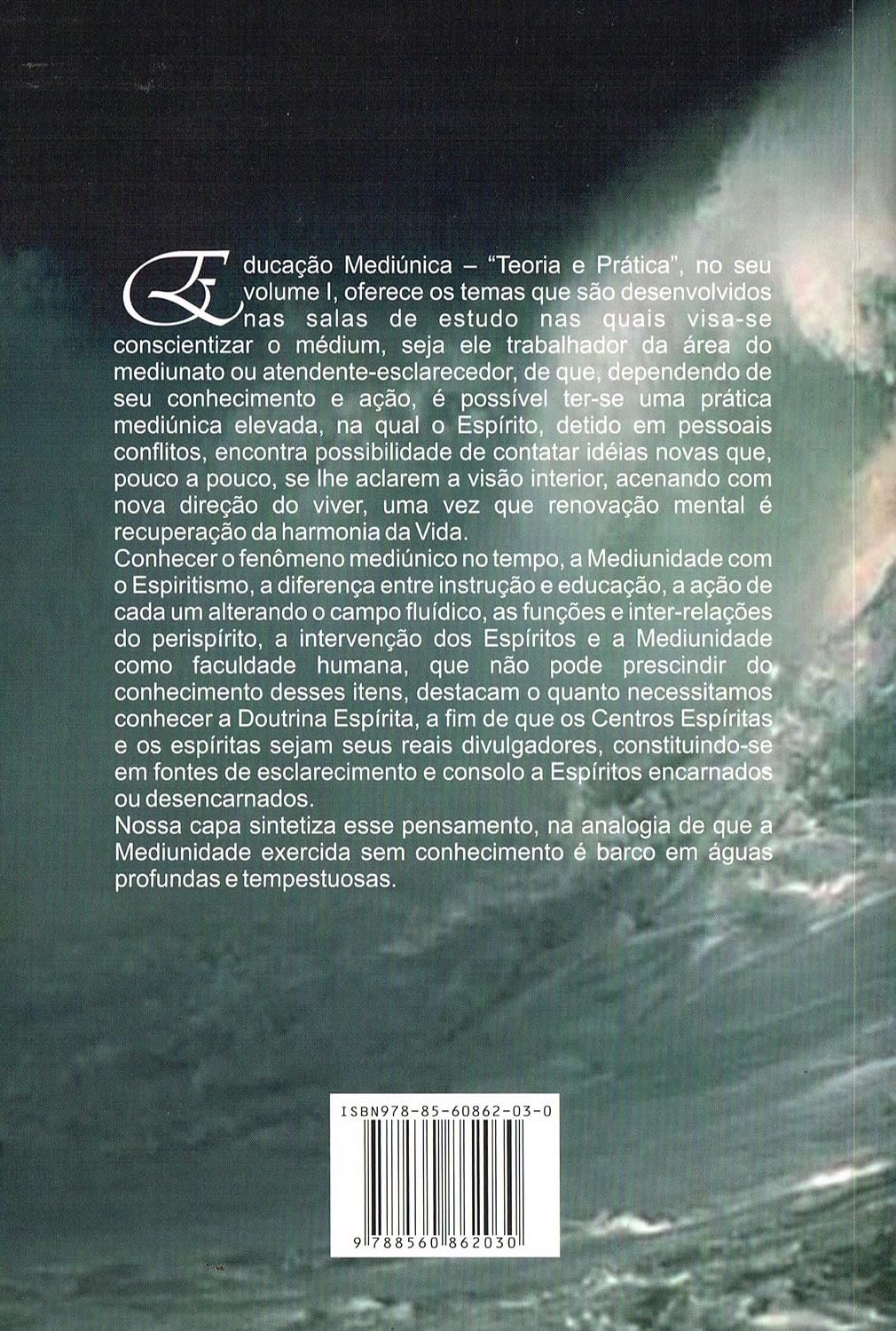 Educação Mediúnica – "Teoria e Prática", no seu volume I, oferece os temas que são desenvolvidos nas salas de estudo nas quais visa-se conscientizar o médium, seja ele trabalhador da área do mediunato ou atendente-esclarecedor, de que, dependendo de seu conhecimento e ação, é possível ter-se uma prática mediúnica elevada, na qual o Espírito, detido em pessoais conflitos, encontra possibilidade de contatar idéias novas que, pouco a pouco, se lhe aclarem a visão interior, acenando com nova direção do viver, uma vez que renovação mental é recuperação da harmonia da Vida.
Conhecer o fenômeno mediúnico no tempo, a Mediunidade com o Espiritismo, a diferença entre instrução e educação, a ação de cada um alterando o campo fluídico, as funções e inter-relações do perispírito, a intervenção dos Espíritos e a Mediunidade como faculdade humana, que não pode prescindir do conhecimento desses itens, destacam o quanto necessitamos conhecer a Doutrina Espírita, a fim de que os Centros Espíritas e os espíritas sejam seus reais divulgadores, constituindo-se em fontes de esclarecimento e consolo a Espíritos encarnados ou desencarnados.
Nossa capa sintetiza esse pensamento, na analogia de que a Mediunidade exercida sem conhecimento é barco em águas profundas e tempestuosas.

ISBN978-85-60862-03-0

9 788560 862030